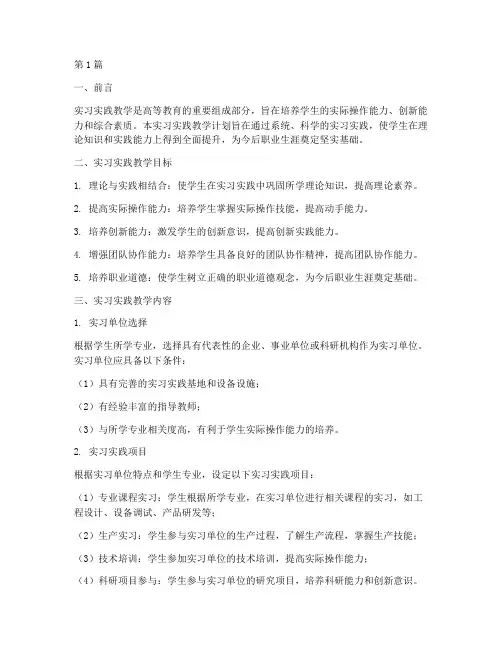 第1篇

一、前言

实习实践教学是高等教育的重要组成部分，旨在培养学生的实际操作能力、创新能力和综合素质。本实习实践教学计划旨在通过系统、科学的实习实践，使学生在理论知识和实践能力上得到全面提升，为今后职业生涯奠定坚实基础。

二、实习实践教学目标

1. 理论与实践相结合：使学生在实习实践中巩固所学理论知识，提高理论素养。

2. 提高实际操作能力：培养学生掌握实际操作技能，提高动手能力。

3. 培养创新能力：激发学生的创新意识，提高创新实践能力。

4. 增强团队协作能力：培养学生具备良好的团队协作精神，提高团队协作能力。

5. 培养职业道德：使学生树立正确的职业道德观念，为今后职业生涯奠定基础。

三、实习实践教学内容

1. 实习单位选择

根据学生所学专业，选择具有代表性的企业、事业单位或科研机构作为实习单位。实习单位应具备以下条件：

（1）具有完善的实习实践基地和设备设施；

（2）有经验丰富的指导教师；

（3）与所学专业相关度高，有利于学生实际操作能力的培养。

2. 实习实践项目

根据实习单位特点和学生专业，设定以下实习实践项目：

（1）专业课程实习：学生根据所学专业，在实习单位进行相关课程的实习，如工程设计、设备调试、产品研发等；

（2）生产实习：学生参与实习单位的生产过程，了解生产流程，掌握生产技能；

（3）技术培训：学生参加实习单位的技术培训，提高实际操作能力；

（4）科研项目参与：学生参与实习单位的研究项目，培养科研能力和创新意识。